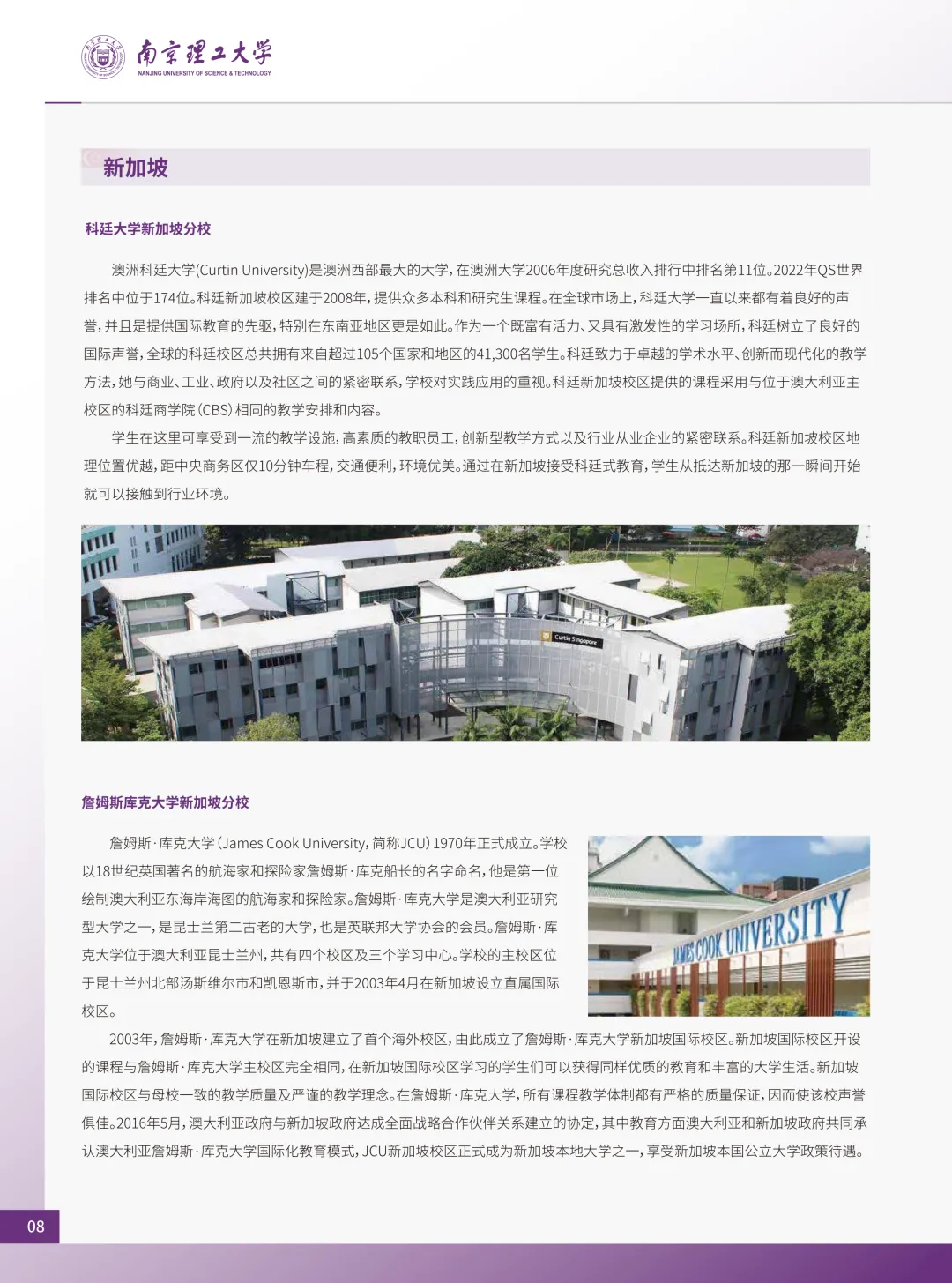 南京理工大学
NANJING UNIVERSITY OF SCIENCE & TECHNOLOGY

新加坡

科廷大学新加坡分校

澳洲科廷大学(Curtin University)是澳洲西部最大的大学，在澳洲大学2006年度研究总收入排行中排名第11位。2022年QS世界排名中位于174位。科廷新加坡校区建于2008年，提供众多本科和研究生课程。在全球市场上，科廷大学一直以来都有着良好的声誉，并且是提供国际教育的先驱，特别在东南亚地区更是如此。作为一个既富有活力、又具有激发性的学习场所，科廷树立了良好的国际声誉，全球的科廷校区总共拥有来自超过105个国家和地区的41,300名学生。科廷致力于卓越的学术水平、创新而现代化的教学方法，她与商业、工业、政府以及社区之间的紧密联系，学校对实践应用的重视。科廷新加坡校区提供的课程采用与位于澳大利亚主校区的科廷商学院(CBS)相同的教学安排和内容。

学生在这里可享受到一流的教学设施，高素质的教职员工，创新型教学方式以及行业从业企业的紧密联系。科廷新加坡校区地理位置优越，距中央商务区仅10分钟车程，交通便利，环境优美。通过在新加坡接受科廷式教育，学生从抵达新加坡的那一瞬间开始就可以接触到行业环境。

Curtin Singapore

詹姆斯库克大学新加坡分校

詹姆斯·库克大学(James Cook University，简称JCU)1970年正式成立。学校以18世纪英国著名的航海家和探险家詹姆斯·库克船长的名字命名，他是第一位绘制澳大利亚东海岸海图的航海家和探险家。詹姆斯·库克大学是澳大利亚研究型大学之一，是昆士兰第二古老的大学，也是英联邦大学协会的会员。詹姆斯·库克大学位于澳大利亚昆士兰州，共有四个校区及三个学习中心。学校的主校区位于昆士兰州北部汤斯维尔市和凯恩斯市，并于2003年4月在新加坡设立直属国际校区。

JAMES COOK UNIVERSITY

2003年，詹姆斯·库克大学在新加坡建立了首个海外校区，由此成立了詹姆斯·库克大学新加坡国际校区。新加坡国际校区开设的课程与詹姆斯·库克大学主校区完全相同，在新加坡国际校区学习的学生们可以获得同样优质的教育和丰富的大学生活。新加坡国际校区与母校一致的教学质量及严谨的教学理念。在詹姆斯·库克大学，所有课程教学体制都有严格的质量保证，因而使该校声誉俱佳。2016年5月，澳大利亚政府与新加坡政府达成全面战略合作伙伴关系建立的协定，其中教育方面澳大利亚和新加坡政府共同承认澳大利亚詹姆斯·库克大学国际化教育模式，JCU新加坡校区正式成为新加坡本地大学之一，享受新加坡本国公立大学政策待遇。

08